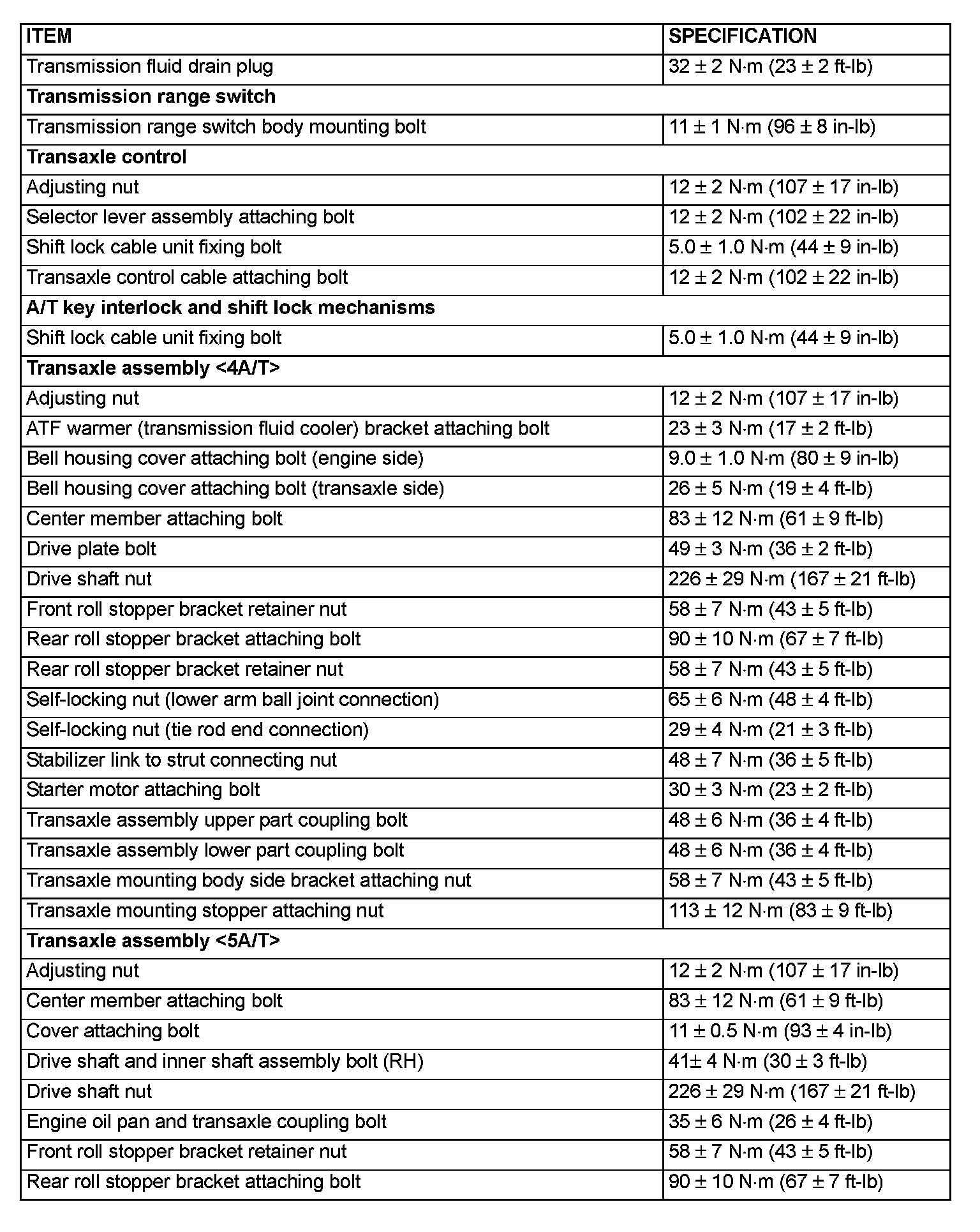 | ITEM | SPECIFICATION |
|---|---|
| Transmission fluid drain plug | 32 ± 2 N·m (23 ± 2 ft-lb) |
| **Transmission range switch** | |
| Transmission range switch body mounting bolt | 11 ± 1 N·m (96 ± 8 in-lb) |
| **Transaxle control** | |
| Adjusting nut | 12 ± 2 N·m (107 ± 17 in-lb) |
| Selector lever assembly attaching bolt | 12 ± 2 N·m (102 ± 22 in-lb) |
| Shift lock cable unit fixing bolt | 5.0 ± 1.0 N·m (44 ± 9 in-lb) |
| Transaxle control cable attaching bolt | 12 ± 2 N·m (102 ± 22 in-lb) |
| **A/T key interlock and shift lock mechanisms** | |
| Shift lock cable unit fixing bolt | 5.0 ± 1.0 N·m (44 ± 9 in-lb) |
| **Transaxle assembly <4A/T>** | |
| Adjusting nut | 12 ± 2 N·m (107 ± 17 in-lb) |
| ATF warmer (transmission fluid cooler) bracket attaching bolt | 23 ± 3 N·m (17 ± 2 ft-lb) |
| Bell housing cover attaching bolt (engine side) | 9.0 ± 1.0 N·m (80 ± 9 in-lb) |
| Bell housing cover attaching bolt (transaxle side) | 26 ± 5 N·m (19 ± 4 ft-lb) |
| Center member attaching bolt | 83 ± 12 N·m (61 ± 9 ft-lb) |
| Drive plate bolt | 49 ± 3 N·m (36 ± 2 ft-lb) |
| Drive shaft nut | 226 ± 29 N·m (167 ± 21 ft-lb) |
| Front roll stopper bracket retainer nut | 58 ± 7 N·m (43 ± 5 ft-lb) |
| Rear roll stopper bracket attaching bolt | 90 ± 10 N·m (67 ± 7 ft-lb) |
| Rear roll stopper bracket retainer nut | 58 ± 7 N·m (43 ± 5 ft-lb) |
| Self-locking nut (lower arm ball joint connection) | 65 ± 6 N·m (48 ± 4 ft-lb) |
| Self-locking nut (tie rod end connection) | 29 ± 4 N·m (21 ± 3 ft-lb) |
| Stabilizer link to strut connecting nut | 48 ± 7 N·m (36 ± 5 ft-lb) |
| Starter motor attaching bolt | 30 ± 3 N·m (23 ± 2 ft-lb) |
| Transaxle assembly upper part coupling bolt | 48 ± 6 N·m (36 ± 4 ft-lb) |
| Transaxle assembly lower part coupling bolt | 48 ± 6 N·m (36 ± 4 ft-lb) |
| Transaxle mounting body side bracket attaching nut | 58 ± 7 N·m (43 ± 5 ft-lb) |
| Transaxle mounting stopper attaching nut | 113 ± 12 N·m (83 ± 9 ft-lb) |
| **Transaxle assembly <5A/T>** | |
| Adjusting nut | 12 ± 2 N·m (107 ± 17 in-lb) |
| Center member attaching bolt | 83 ± 12 N·m (61 ± 9 ft-lb) |
| Cover attaching bolt | 11 ± 0.5 N·m (93 ± 4 in-lb) |
| Drive shaft and inner shaft assembly bolt (RH) | 41± 4 N·m (30 ± 3 ft-lb) |
| Drive shaft nut | 226 ± 29 N·m (167 ± 21 ft-lb) |
| Engine oil pan and transaxle coupling bolt | 35 ± 6 N·m (26 ± 4 ft-lb) |
| Front roll stopper bracket retainer nut | 58 ± 7 N·m (43 ± 5 ft-lb) |
| Rear roll stopper bracket attaching bolt | 90 ± 10 N·m (67 ± 7 ft-lb) |